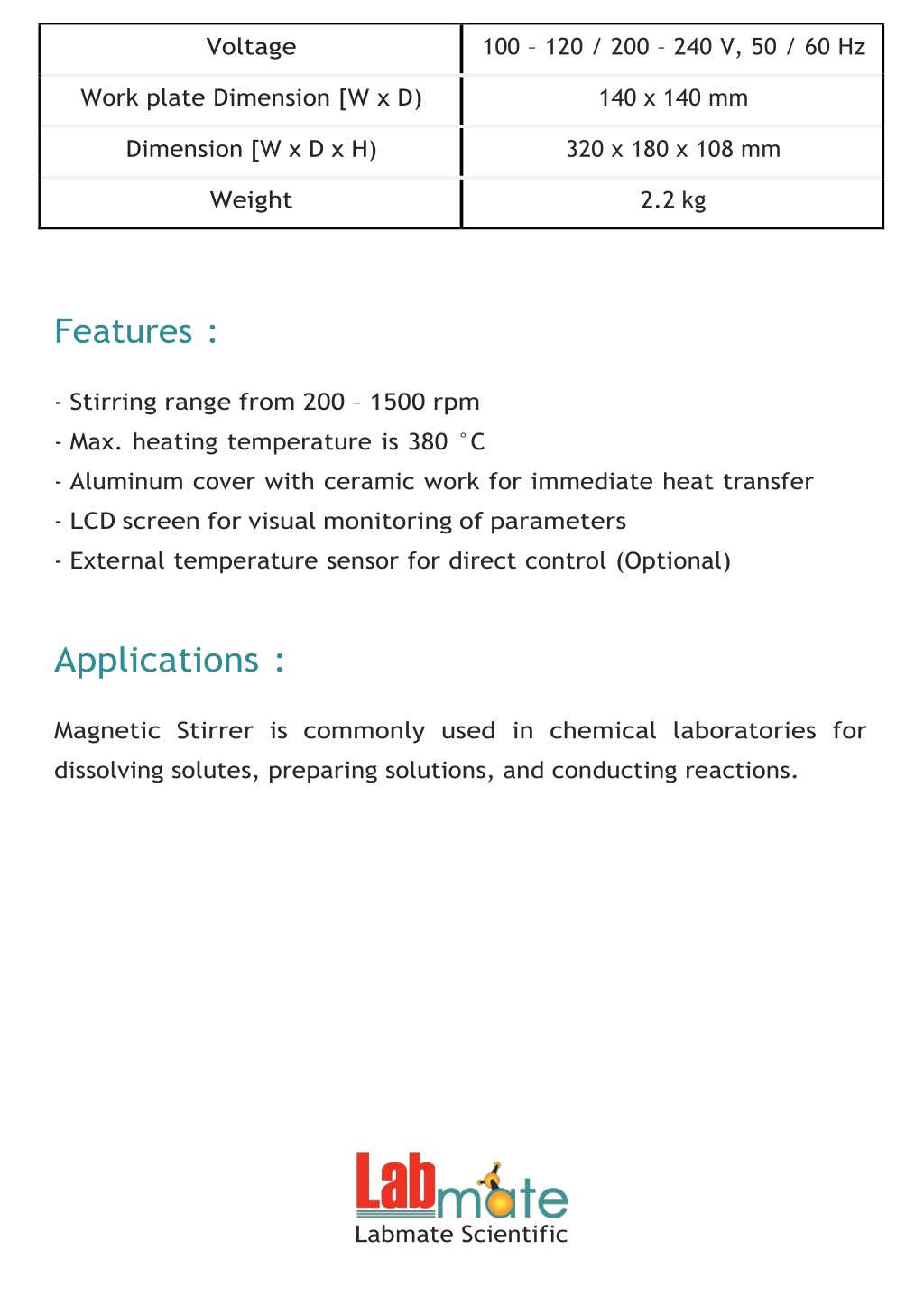 | Voltage | 100 – 120 / 200 – 240 V, 50 / 60 Hz |
|---|---|
| Work plate Dimension [W x D) | 140 x 140 mm |
| Dimension [W x D x H) | 320 x 180 x 108 mm |
| Weight | 2.2 kg |

Features :

- Stirring range from 200 – 1500 rpm
- Max. heating temperature is 380 °C
- Aluminum cover with ceramic work for immediate heat transfer
- LCD screen for visual monitoring of parameters
- External temperature sensor for direct control (Optional)

Applications :

Magnetic Stirrer is commonly used in chemical laboratories for dissolving solutes, preparing solutions, and conducting reactions.

Labmate
Labmate Scientific